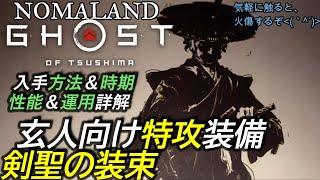 NOMALAND
GHOST
OF TSUSHIMA

気軽に触ると、
火傷するぞ<( ` ^´)>

入手方法＆時期
性能＆運用詳解

玄人向け特攻装備
剣聖の装束